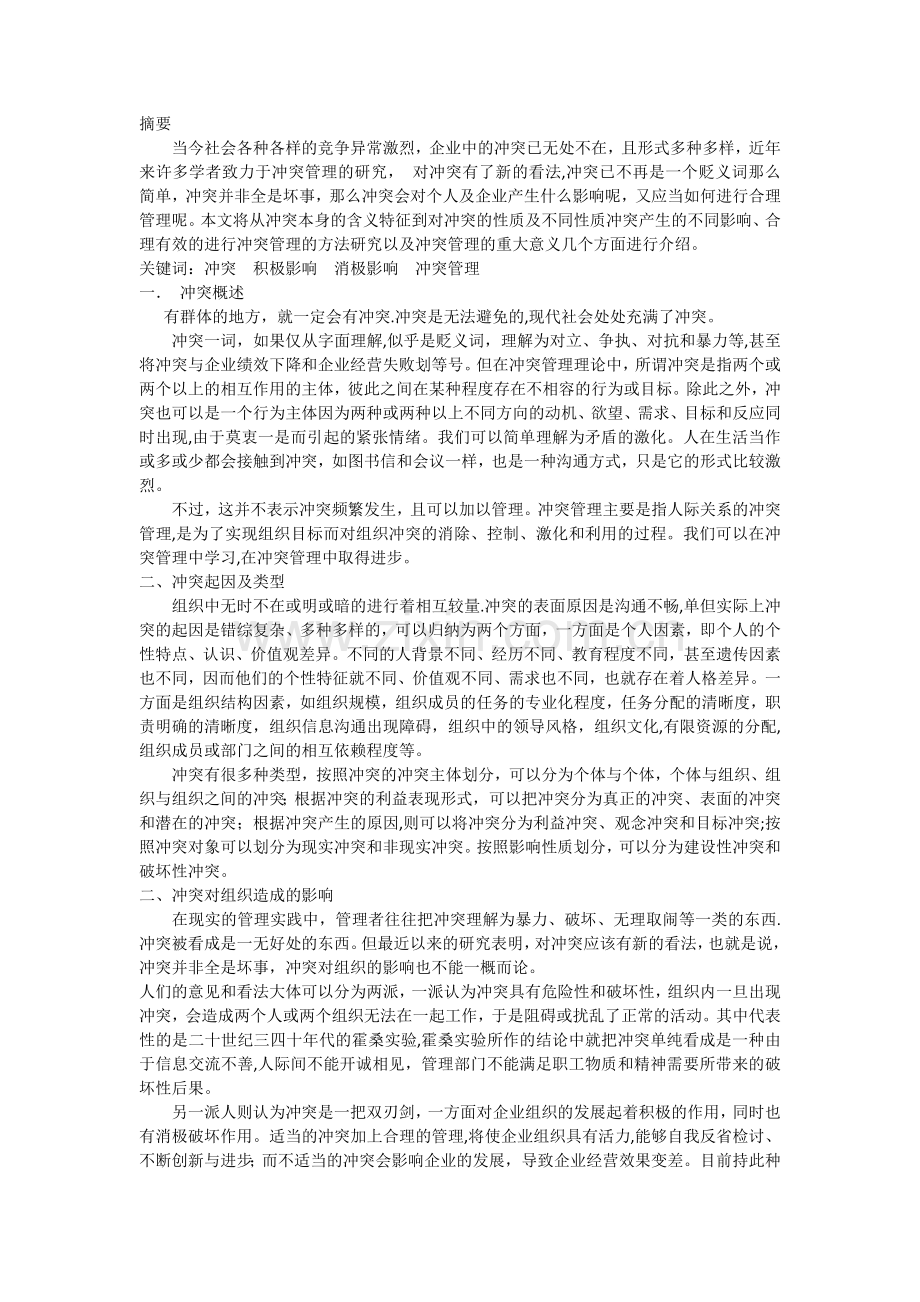 摘要

当今社会各种各样的竞争异常激烈，企业中的冲突已无处不在，且形式多种多样，近年来许多学者致力于冲突管理的研究，  对冲突有了新的看法,冲突已不再是一个贬义词那么简单，冲突并非全是坏事，那么冲突会对个人及企业产生什么影响呢，又应当如何进行合理管理呢。本文将从冲突本身的含义特征到对冲突的性质及不同性质冲突产生的不同影响、合理有效的进行冲突管理的方法研究以及冲突管理的重大意义几个方面进行介绍。

关键词：冲突  积极影响  消极影响  冲突管理

一.  冲突概述

有群体的地方，就一定会有冲突.冲突是无法避免的,现代社会处处充满了冲突。

冲突一词，如果仅从字面理解,似乎是贬义词，理解为对立、争执、对抗和暴力等,甚至将冲突与企业绩效下降和企业经营失败划等号。但在冲突管理理论中，所谓冲突是指两个或两个以上的相互作用的主体，彼此之间在某种程度存在不相容的行为或目标。除此之外，冲突也可以是一个行为主体因为两种或两种以上不同方向的动机、欲望、需求、目标和反应同时出现,由于莫衷一是而引起的紧张情绪。我们可以简单理解为矛盾的激化。人在生活当作或多或少都会接触到冲突，如图书信和会议一样，也是一种沟通方式，只是它的形式比较激烈。

不过，这并不表示冲突频繁发生，且可以加以管理。冲突管理主要是指人际关系的冲突管理,是为了实现组织目标而对组织冲突的消除、控制、激化和利用的过程。我们可以在冲突管理中学习,在冲突管理中取得进步。

二、冲突起因及类型

组织中无时不在或明或暗的进行着相互较量.冲突的表面原因是沟通不畅,单但实际上冲突的起因是错综复杂、多种多样的，可以归纳为两个方面，一方面是个人因素，即个人的个性特点、认识、价值观差异。不同的人背景不同、经历不同、教育程度不同，甚至遗传因素也不同，因而他们的个性特征就不同、价值观不同、需求也不同，也就存在着人格差异。一方面是组织结构因素，如组织规模，组织成员的任务的专业化程度，任务分配的清晰度，职责明确的清晰度，组织信息沟通出现障碍，组织中的领导风格，组织文化,有限资源的分配,组织成员或部门之间的相互依赖程度等。

冲突有很多种类型，按照冲突的冲突主体划分，可以分为个体与个体，个体与组织、组织与组织之间的冲突; 根据冲突的利益表现形式，可以把冲突分为真正的冲突、表面的冲突和潜在的冲突；根据冲突产生的原因,则可以将冲突分为利益冲突、观念冲突和目标冲突;按照冲突对象可以划分为现实冲突和非现实冲突。按照影响性质划分，可以分为建设性冲突和破坏性冲突。

二、冲突对组织造成的影响

在现实的管理实践中，管理者往往把冲突理解为暴力、破坏、无理取闹等一类的东西.冲突被看成是一无好处的东西。但最近以来的研究表明，对冲突应该有新的看法，也就是说，冲突并非全是坏事，冲突对组织的影响也不能一概而论。

人们的意见和看法大体可以分为两派，一派认为冲突具有危险性和破坏性，组织内一旦出现冲突，会造成两个人或两个组织无法在一起工作，于是阻碍或扰乱了正常的活动。其中代表性的是二十世纪三四十年代的霍桑实验,霍桑实验所作的结论中就把冲突单纯看成是一种由于信息交流不善,人际间不能开诚相见，管理部门不能满足职工物质和精神需要所带来的破坏性后果。

另一派人则认为冲突是一把双刃剑，一方面对企业组织的发展起着积极的作用，同时也有消极破坏作用。适当的冲突加上合理的管理,将使企业组织具有活力,能够自我反省检讨、不断创新与进步; 而不适当的冲突会影响企业的发展，导致企业经营效果变差。目前持此种